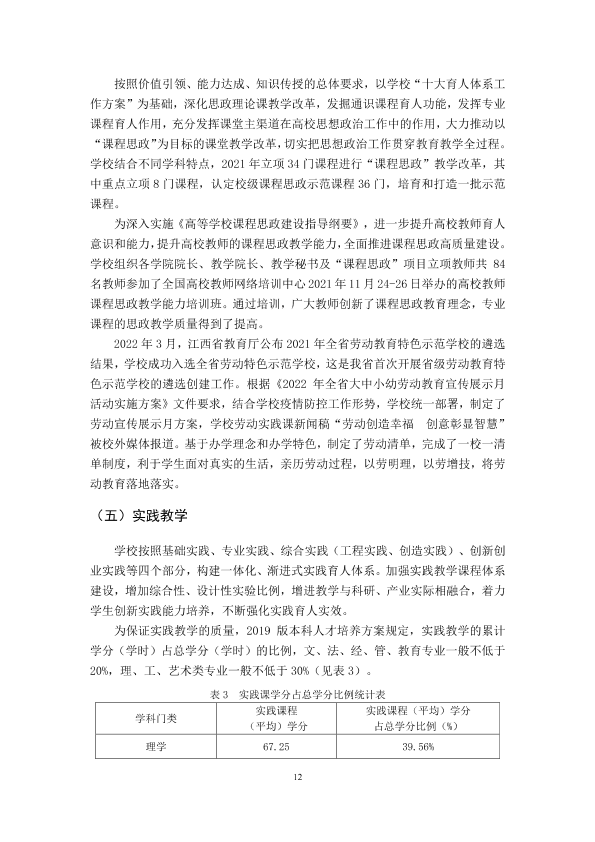 按照价值引领、能力达成、知识传授的总体要求，以学校“十大育人体系工作方案”为基础，深化思政理论课教学改革，发掘通识课程育人功能，发挥专业课程育人作用，充分发挥课堂主渠道在高校思想政治工作中的作用，大力推动以“课程思政”为目标的课堂教学改革，切实把思想政治工作贯穿教育教学全过程。学校结合不同学科特点，2021年立项34门课程进行“课程思政”教学改革，其中重点立项8门课程，认定校级课程思政示范课程36门，培育和打造一批示范课程。

为深入实施《高等学校课程思政建设指导纲要》，进一步提升高校教师育人意识和能力，提升高校教师的课程思政教学能力，全面推进课程思政高质量建设。学校组织各学院院长、教学院长、教学秘书及“课程思政”项目立项教师共84名教师参加了全国高校教师网络培训中心2021年11月24-26日举办的高校教师课程思政教学能力培训班。通过培训，广大教师创新了课程思政教育理念，专业课程的思政教学质量得到了提高。

2022年3月，江西省教育厅公布2021年全省劳动教育特色示范学校的遴选结果，学校成功入选全省劳动特色示范学校，这是我省首次开展省级劳动教育特色示范学校的遴选创建工作。根据《2022年全省大中小幼劳动教育宣传展示月活动实施方案》文件要求，结合学校疫情防控工作形势，学校统一部署，制定了劳动宣传展示月方案，学校劳动实践课新闻稿“劳动创造幸福 创意彰显智慧”被校外媒体报道。基于办学理念和办学特色，制定了劳动清单，完成了一校一清单制度，利于学生面对真实的生活，亲历劳动过程，以劳明理，以劳增技，将劳动教育落地落实。

（五）实践教学

学校按照基础实践、专业实践、综合实践（工程实践、创造实践）、创新创业实践等四个部分，构建一体化、渐进式实践育人体系。加强实践教学课程体系建设，增加综合性、设计性实验比例，增进教学与科研、产业实际相融合，着力学生创新实践能力培养，不断强化实践育人实效。

为保证实践教学的质量，2019版本科人才培养方案规定，实践教学的累计学分（学时）占总学分（学时）的比例，文、法、经、管、教育专业一般不低于20%，理、工、艺术类专业一般不低于30%（见表3）。

表3 实践课学分占总学分比例统计表

| 学科门类 | 实践课程（平均）学分 | 实践课程（平均）学分占总学分比例（%） |
|---|---|---|
| 理学 | 67.25 | 39.56% |

12